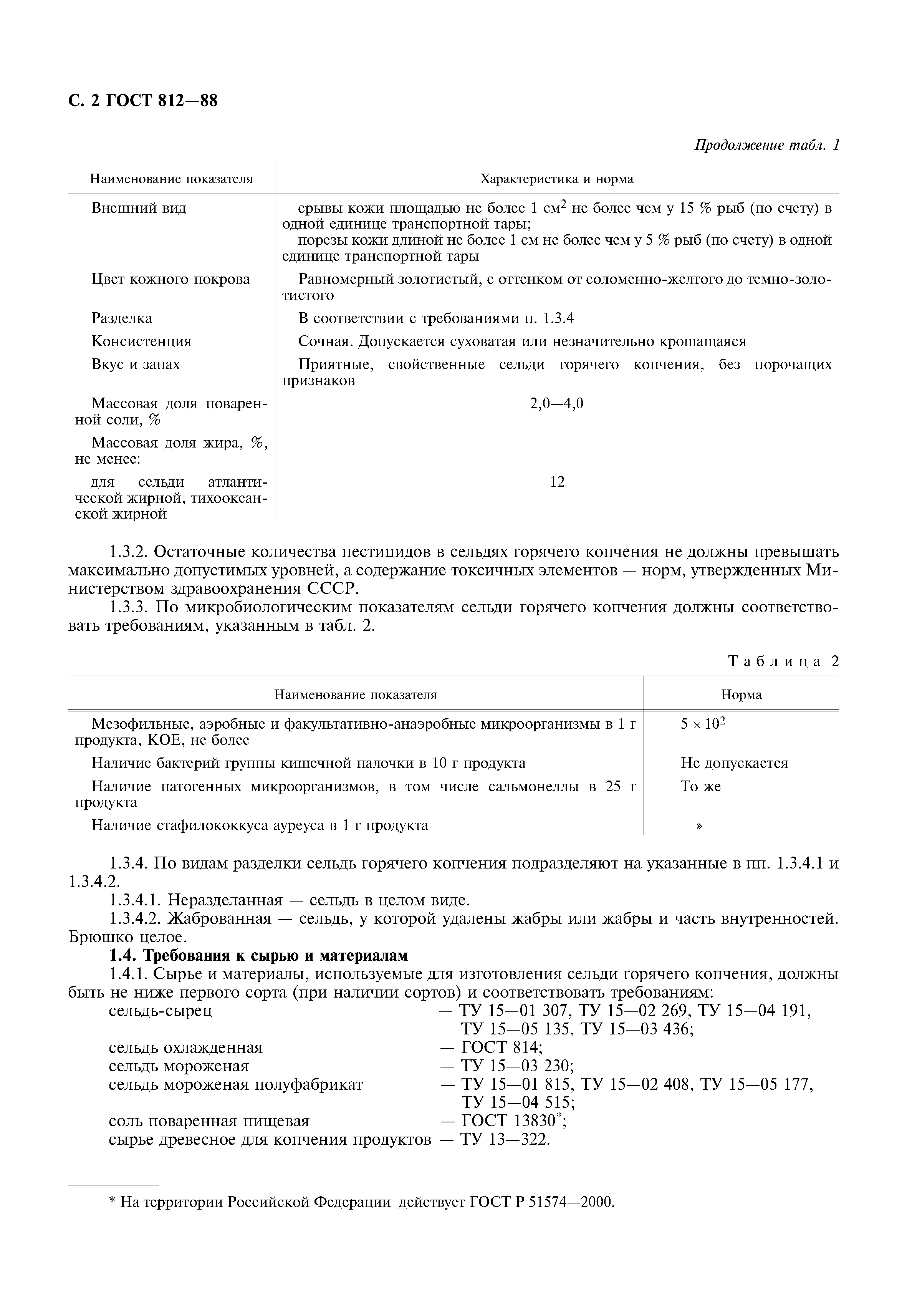 С. 2 ГОСТ 812—88

Продолжение табл. 1

| Наименование показателя | Характеристика и норма |
|---|---|
| Внешний вид | срывы кожи площадью не более 1 см$^2$ не более чем у 15 % рыб (по счету) в одной единице транспортной тары; порезы кожи длиной не более 1 см не более чем у 5 % рыб (по счету) в одной единице транспортной тары |
| Цвет кожного покрова | Равномерный золотистый, с оттенком от соломенно-желтого до темно-золотистого |
| Разделка | В соответствии с требованиями п. 1.3.4 |
| Консистенция | Сочная. Допускается суховатая или незначительно крошащаяся |
| Вкус и запах | Приятные, свойственные сельди горячего копчения, без порочащих признаков |
| Массовая доля поваренной соли, % | 2,0—4,0 |
| Массовая доля жира, %, не менее: | |
| для сельди атлантической жирной, тихоокеанской жирной | 12 |

1.3.2. Остаточные количества пестицидов в сельдях горячего копчения не должны превышать максимально допустимых уровней, а содержание токсичных элементов — норм, утвержденных Министерством здравоохранения СССР.
1.3.3. По микробиологическим показателям сельди горячего копчения должны соответствовать требованиям, указанным в табл. 2.

Таблица 2

| Наименование показателя | Норма |
|---|---|
| Мезофильные, аэробные и факультативно-анаэробные микроорганизмы в 1 г продукта, КОЕ, не более | $5 \times 10^2$ |
| Наличие бактерий группы кишечной палочки в 10 г продукта | Не допускается |
| Наличие патогенных микроорганизмов, в том числе сальмонеллы в 25 г продукта | То же |
| Наличие стафилококкуса ауреуса в 1 г продукта | » |

1.3.4. По видам разделки сельдь горячего копчения подразделяют на указанные в пп. 1.3.4.1 и 1.3.4.2.
1.3.4.1. Неразделанная — сельдь в целом виде.
1.3.4.2. Жаброванная — сельдь, у которой удалены жабры или жабры и часть внутренностей. Брюшко целое.
1.4. Требования к сырью и материалам
1.4.1. Сырье и материалы, используемые для изготовления сельди горячего копчения, должны быть не ниже первого сорта (при наличии сортов) и соответствовать требованиям:
сельдь-сырец — ТУ 15—01 307, ТУ 15—02 269, ТУ 15—04 191, ТУ 15—05 135, ТУ 15—03 436;
сельдь охлажденная — ГОСТ 814;
сельдь мороженая — ТУ 15—03 230;
сельдь мороженая полуфабрикат — ТУ 15—01 815, ТУ 15—02 408, ТУ 15—05 177, ТУ 15—04 515;
соль поваренная пищевая — ГОСТ 13830*;
сырье древесное для копчения продуктов — ТУ 13—322.

* На территории Российской Федерации действует ГОСТ Р 51574—2000.